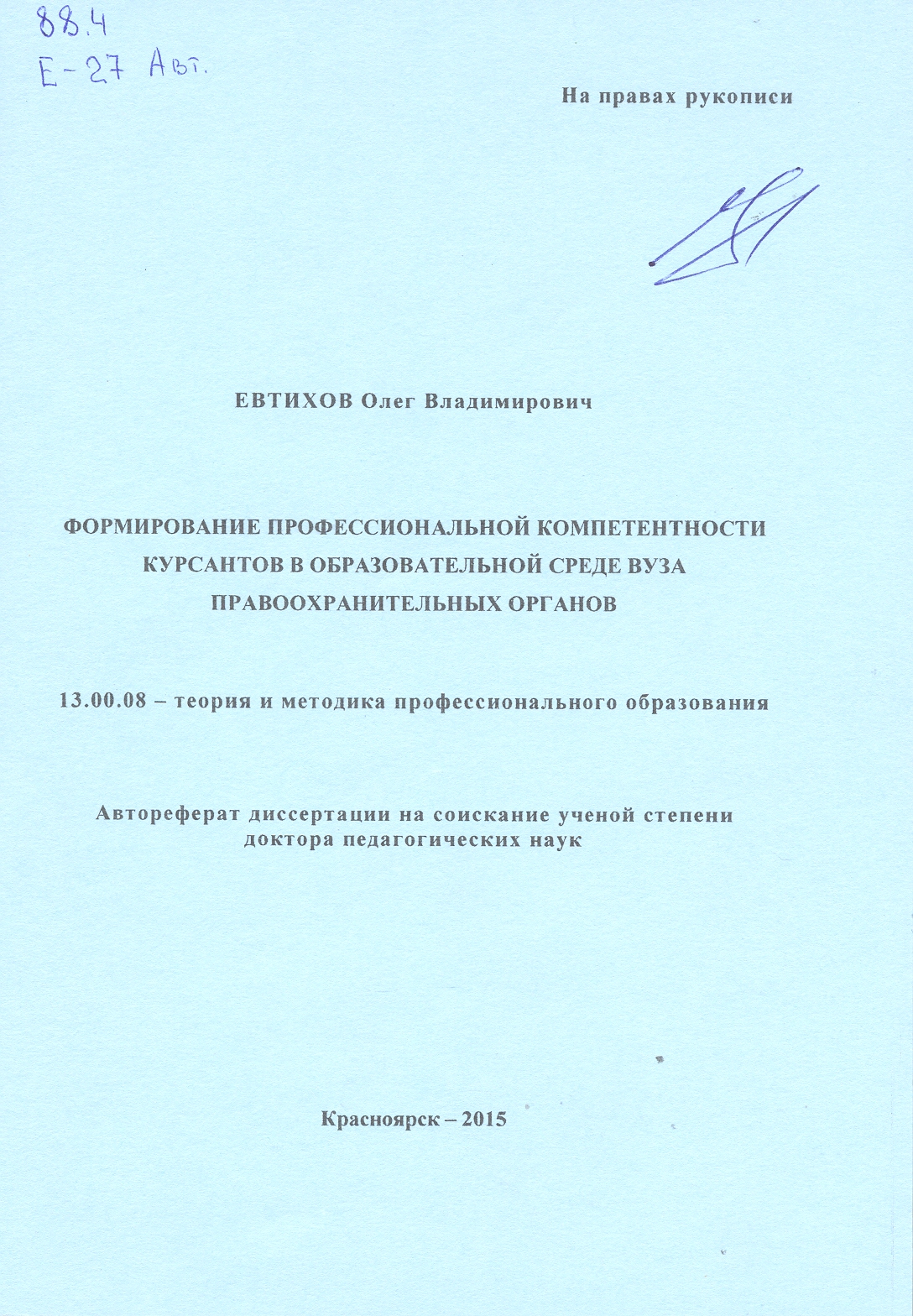 88.4
Е-27 Авт.

На правах рукописи

ЕВТИХОВ Олег Владимирович

ФОРМИРОВАНИЕ ПРОФЕССИОНАЛЬНОЙ КОМПЕТЕНТНОСТИ КУРСАНТОВ В ОБРАЗОВАТЕЛЬНОЙ СРЕДЕ ВУЗА ПРАВООХРАНИТЕЛЬНЫХ ОРГАНОВ

13.00.08 – теория и методика профессионального образования

Автореферат диссертации на соискание ученой степени доктора педагогических наук

Красноярск – 2015